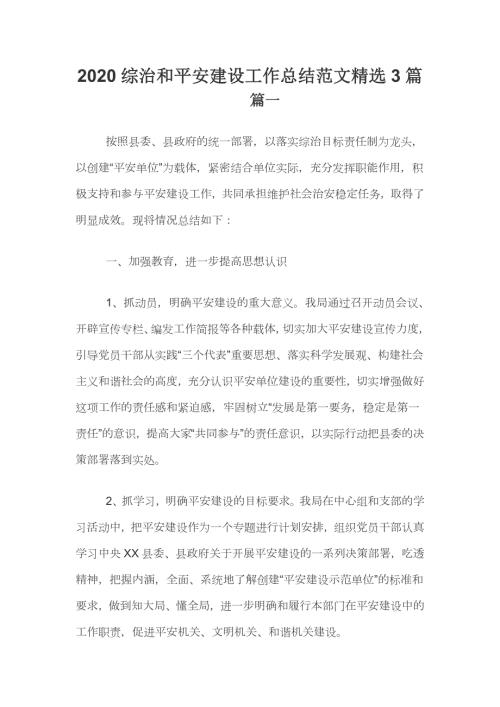 2020 综治和平安建设工作总结范文精选 3 篇

篇一

按照县委、县政府的统一部署，以落实综治目标责任制为龙头，以创建“平安单位”为载体，紧密结合单位实际，充分发挥职能作用，积极支持和参与平安建设工作，共同承担维护社会治安稳定任务，取得了明显成效。现将情况总结如下：

一、加强教育，进一步提高思想认识

1、抓动员，明确平安建设的重大意义。我局通过召开动员会议、开辟宣传专栏、编发工作简报等各种载体，切实加大平安建设宣传力度，引导党员干部从实践“三个代表”重要思想、落实科学发展观、构建社会主义和谐社会的高度，充分认识平安单位建设的重要性，切实增强做好这项工作的责任感和紧迫感，牢固树立“发展是第一要务，稳定是第一责任”的意识，提高大家“共同参与”的责任意识，以实际行动把县委的决策部署落到实处。

2、抓学习，明确平安建设的目标要求。我局在中心组和支部的学习活动中，把平安建设作为一个专题进行计划安排，组织党员干部认真学习中央 XX 县委、县政府关于开展平安建设的一系列决策部署，吃透精神，把握内涵，全面、系统地了解创建“平安建设示范单位”的标准和要求，做到知大局、懂全局，进一步明确和履行本部门在平安建设中的工作职责，促进平安机关、文明机关、和谐机关建设。